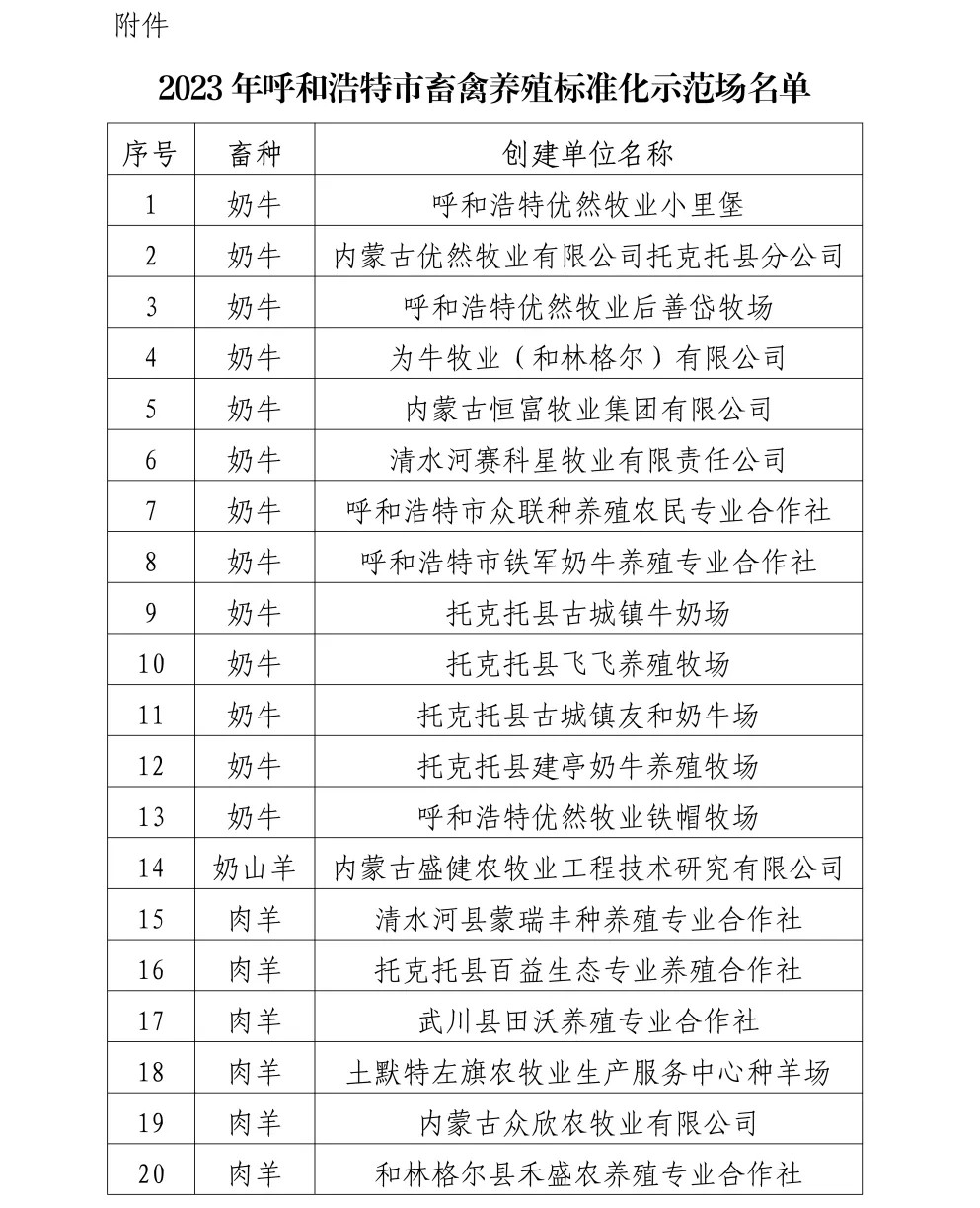 附件

2023 年呼和浩特市畜禽养殖标准化示范场名单

| 序号 | 畜种 | 创建单位名称 |
|---|---|---|
| 1 | 奶牛 | 呼和浩特优然牧业小里堡 |
| 2 | 奶牛 | 内蒙古优然牧业有限公司托克托县分公司 |
| 3 | 奶牛 | 呼和浩特优然牧业后善岱牧场 |
| 4 | 奶牛 | 为牛牧业（和林格尔）有限公司 |
| 5 | 奶牛 | 内蒙古恒富牧业集团有限公司 |
| 6 | 奶牛 | 清水河赛科星牧业有限责任公司 |
| 7 | 奶牛 | 呼和浩特市众联种养殖农民专业合作社 |
| 8 | 奶牛 | 呼和浩特市铁军奶牛养殖专业合作社 |
| 9 | 奶牛 | 托克托县古城镇牛奶场 |
| 10 | 奶牛 | 托克托县飞飞养殖牧场 |
| 11 | 奶牛 | 托克托县古城镇友和奶牛场 |
| 12 | 奶牛 | 托克托县建亭奶牛养殖牧场 |
| 13 | 奶牛 | 呼和浩特优然牧业铁帽牧场 |
| 14 | 奶山羊 | 内蒙古盛健农牧业工程技术研究有限公司 |
| 15 | 肉羊 | 清水河县蒙瑞丰种养殖专业合作社 |
| 16 | 肉羊 | 托克托县百益生态专业养殖合作社 |
| 17 | 肉羊 | 武川县田沃养殖专业合作社 |
| 18 | 肉羊 | 土默特左旗农牧业生产服务中心种羊场 |
| 19 | 肉羊 | 内蒙古众欣农牧业有限公司 |
| 20 | 肉羊 | 和林格尔县禾盛农养殖专业合作社 |